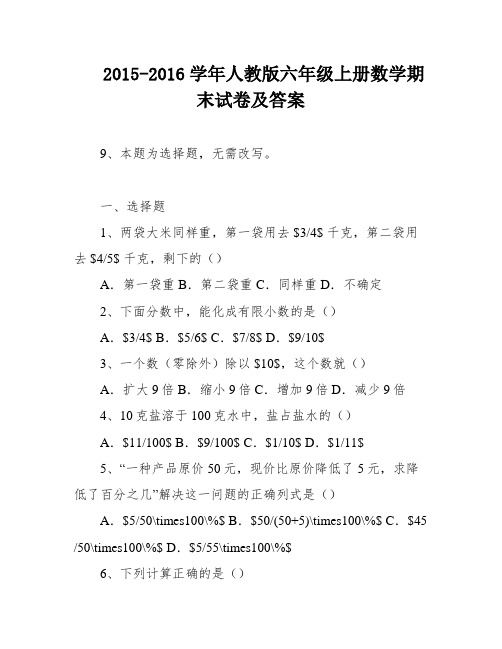 2015-2016 学年人教版六年级上册数学期末试卷及答案

9、本题为选择题，无需改写。

一、选择题

1、两袋大米同样重，第一袋用去 \$3/4\$ 千克，第二袋用去 \$4/5\$ 千克，剩下的（）

A．第一袋重 B．第二袋重 C．同样重 D．不确定

2、下面分数中，能化成有限小数的是（）

A．\$3/4\$ B．\$5/6\$ C．\$7/8\$ D．\$9/10\$

3、一个数（零除外）除以 \$10\$，这个数就（）

A．扩大 9 倍 B．缩小 9 倍 C．增加 9 倍 D．减少 9 倍

4、10 克盐溶于 100 克水中，盐占盐水的（）

A．\$11/100\$ B．\$9/100\$ C．\$1/10\$ D．\$1/11\$

5、“一种产品原价 50 元，现价比原价降低了 5 元，求降低了百分之几”解决这一问题的正确列式是（）

A．\$5/50\times100\%\$ B．\$50/(50+5)\times100\%\$ C．\$45/50\times100\%\$ D．\$5/55\times100\%\$

6、下列计算正确的是（）